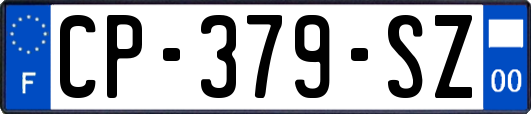 F
CP-379-SZ
00